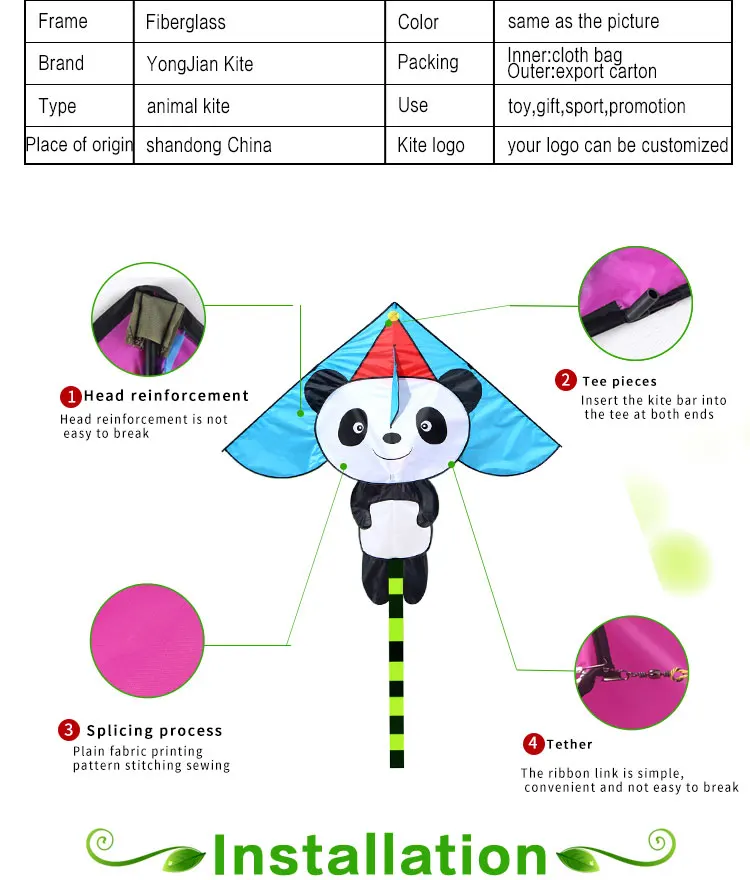 | Frame | Fiberglass | Color | same as the picture |
|---|---|---|---|
| Brand | YongJian Kite | Packing | Inner:cloth bag Outer:export carton |
| Type | animal kite | Use | toy,gift,sport,promotion |
| Place of origin | shandong China | Kite logo | your logo can be customized |

1 Head reinforcement
Head reinforcement is not easy to break

2 Tee pieces
Insert the kite bar into the tee at both ends

3 Splicing process
Plain fabric printing pattern stitching sewing

4 Tether
The ribbon link is simple, convenient and not easy to break

Installation